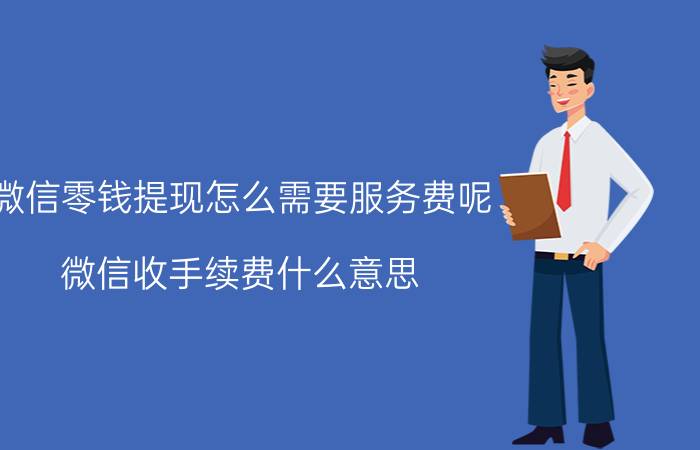 微信零钱提现怎么需要服务费呢

微信收手续费什么意思